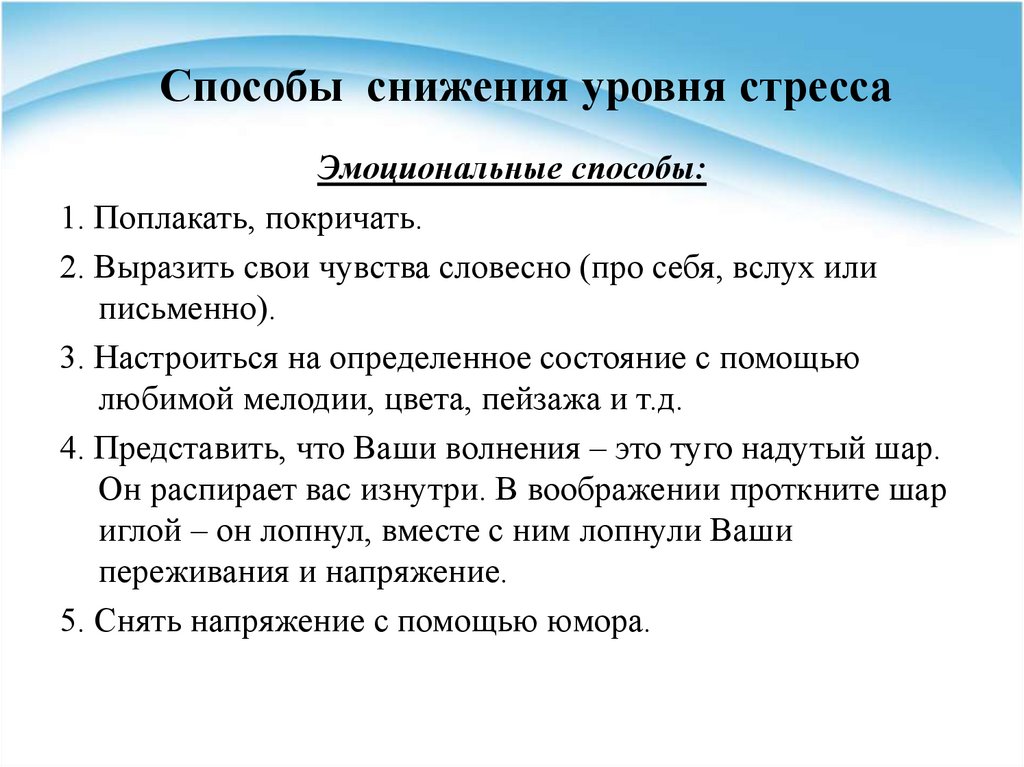 Способы снижения уровня стресса

Эмоциональные способы:

1. Поплакать, покричать.

2. Выразить свои чувства словесно (про себя, вслух или письменно).

3. Настроиться на определенное состояние с помощью любимой мелодии, цвета, пейзажа и т.д.

4. Представить, что Ваши волнения – это туго надутый шар. Он распирает вас изнутри. В воображении проткните шар иглой – он лопнул, вместе с ним лопнули Ваши переживания и напряжение.

5. Снять напряжение с помощью юмора.